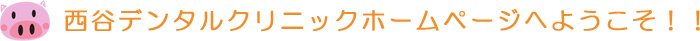 西谷デンタルクリニックホームページへようこそ！！